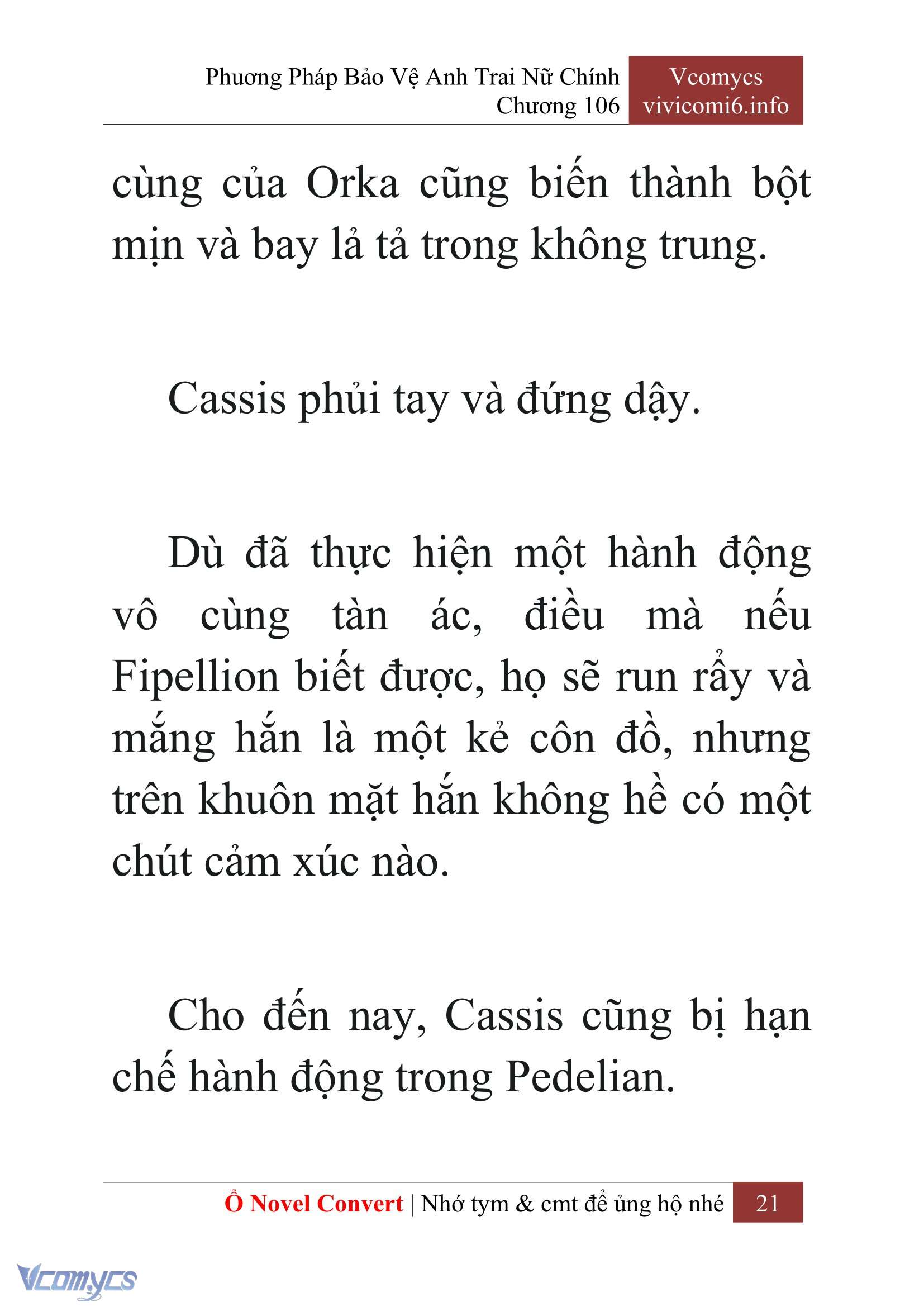 Phương Pháp Bảo Vệ Anh Trai Nữ Chính
Chương 106

Vcomycs
vivicomi6.info

cùng của Orka cũng biến thành bột mịn và bay lả tả trong không trung.

Cassis phủi tay và đứng dậy.

Dù đã thực hiện một hành động vô cùng tàn ác, điều mà nếu Fipellion biết được, họ sẽ run rẩy và mắng hắn là một kẻ côn đồ, nhưng trên khuôn mặt hắn không hề có một chút cảm xúc nào.

Cho đến nay, Cassis cũng bị hạn chế hành động trong Pedelian.

Ổ Novel Convert | Nhớ tym & cmt để ủng hộ nhé 21

Vcomycs